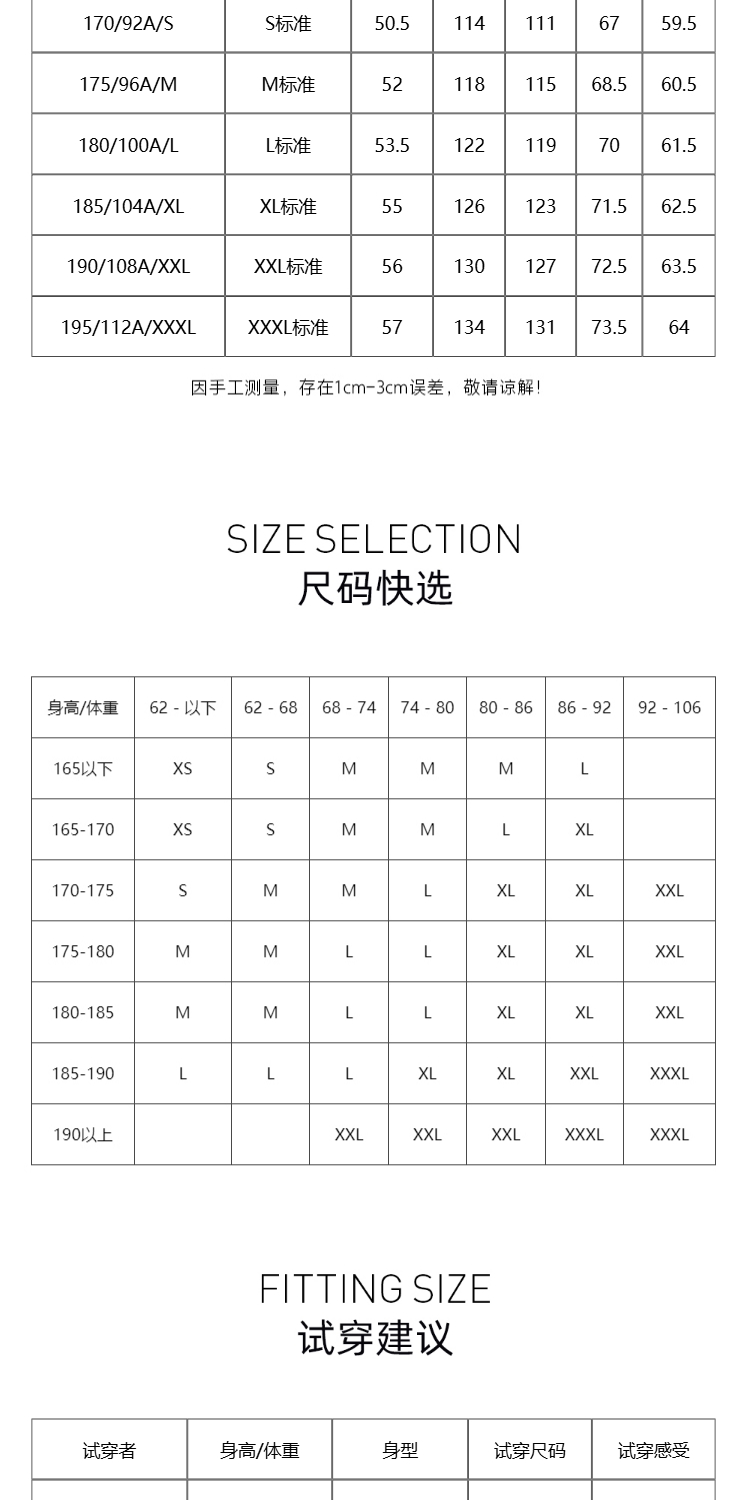 | 170/92A/S | S标准 | 50.5 | 114 | 111 | 67 | 59.5 |
|---|---|---|---|---|---|---|
| 175/96A/M | M标准 | 52 | 118 | 115 | 68.5 | 60.5 |
| 180/100A/L | L标准 | 53.5 | 122 | 119 | 70 | 61.5 |
| 185/104A/XL | XL标准 | 55 | 126 | 123 | 71.5 | 62.5 |
| 190/108A/XXL | XXL标准 | 56 | 130 | 127 | 72.5 | 63.5 |
| 195/112A/XXXL | XXXL标准 | 57 | 134 | 131 | 73.5 | 64 |

因手工测量，存在1cm-3cm误差，敬请谅解！

SIZE SELECTION
尺码快选

| 身高/体重 | 62 - 以下 | 62 - 68 | 68 - 74 | 74 - 80 | 80 - 86 | 86 - 92 | 92 - 106 |
|---|---|---|---|---|---|---|---|
| 165以下 | XS | S | M | M | M | L | |
| 165-170 | XS | S | M | M | L | XL | |
| 170-175 | S | M | M | L | XL | XL | XXL |
| 175-180 | M | M | L | L | XL | XL | XXL |
| 180-185 | M | M | L | L | XL | XL | XXL |
| 185-190 | L | L | L | XL | XL | XXL | XXXL |
| 190以上 | | | XXL | XXL | XXL | XXXL | XXXL |

FITTING SIZE
试穿建议

| 试穿者 | 身高/体重 | 身型 | 试穿尺码 | 试穿感受 |
|---|---|---|---|---|